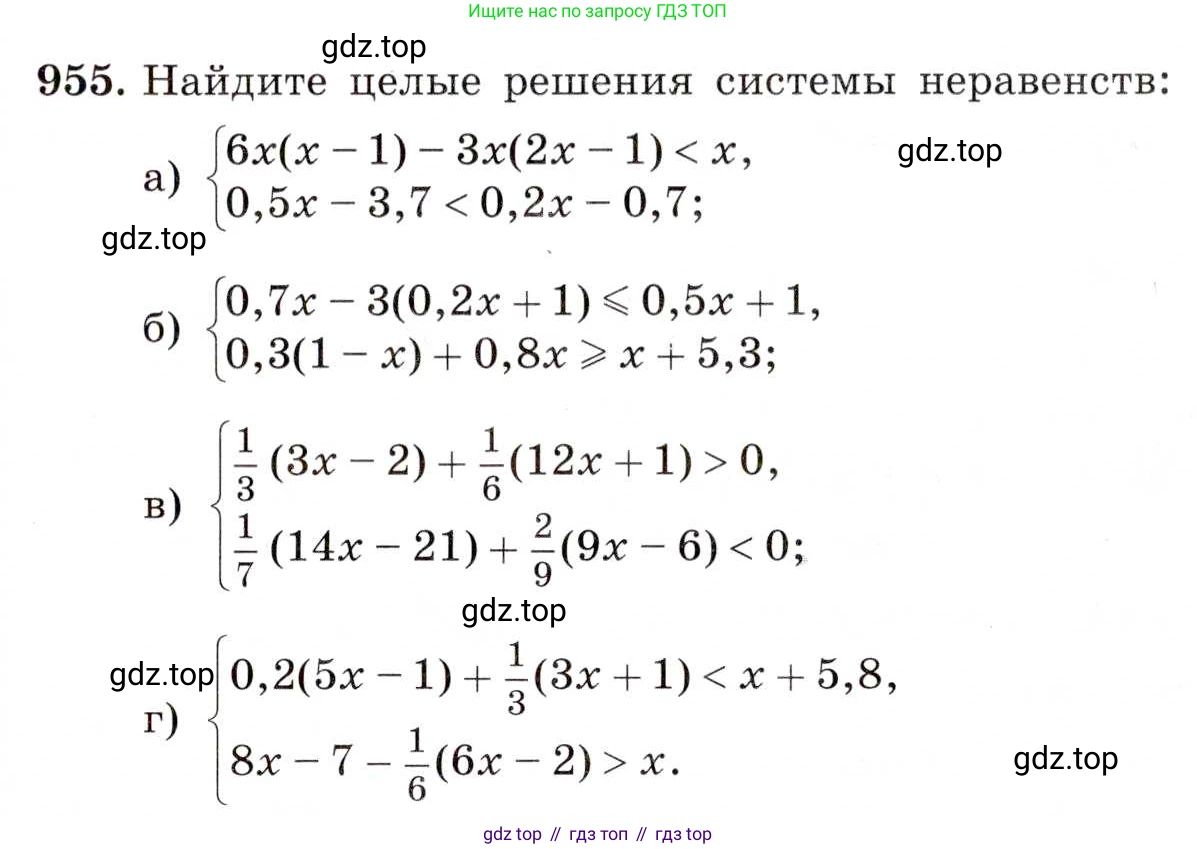 Ищите нас по запросу ГДЗ ТОП

gdz.top

955. Найдите целые решения системы неравенств:

а) $\begin{cases} 6x(x-1) - 3x(2x-1) < x, \\ 0,5x - 3,7 < 0,2x - 0,7; \end{cases}$

gdz.top

gdz.top

б) $\begin{cases} 0,7x - 3(0,2x+1) \leqslant 0,5x + 1, \\ 0,3(1-x) + 0,8x \geqslant x + 5,3; \end{cases}$

в) $\begin{cases} \frac{1}{3}(3x-2) + \frac{1}{6}(12x+1) > 0, \\ \frac{1}{7}(14x-21) + \frac{2}{9}(9x-6) < 0; \end{cases}$

gdz.top

gdz.top

г) $\begin{cases} 0,2(5x-1) + \frac{1}{3}(3x+1) < x + 5,8, \\ 8x - 7 - \frac{1}{6}(6x-2) > x. \end{cases}$

gdz.top

gdz top // гдз топ // гдз top